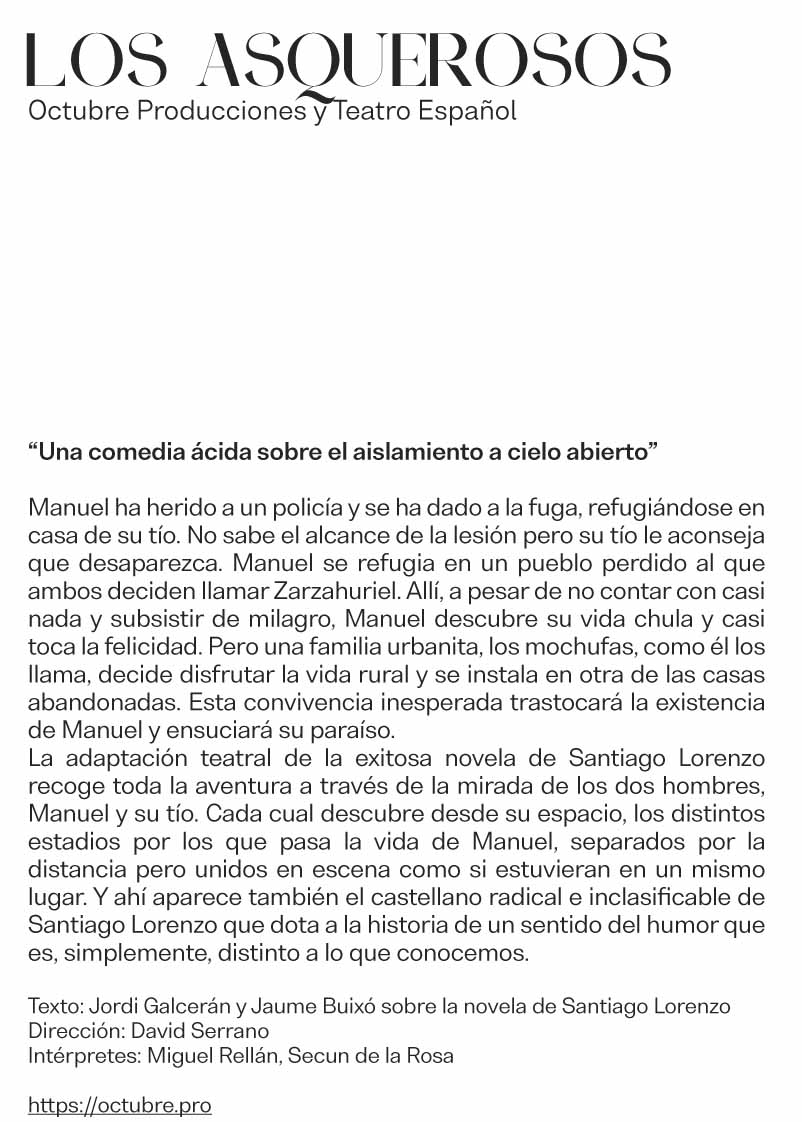 LOS ASQUEROSOS
Octubre Producciones y Teatro Español

“Una comedia ácida sobre el aislamiento a cielo abierto”

Manuel ha herido a un policía y se ha dado a la fuga, refugiándose en casa de su tío. No sabe el alcance de la lesión pero su tío le aconseja que desaparezca. Manuel se refugia en un pueblo perdido al que ambos deciden llamar Zarzahuriel. Allí, a pesar de no contar con casi nada y subsistir de milagro, Manuel descubre su vida chula y casi toca la felicidad. Pero una familia urbanita, los mochufas, como él los llama, decide disfrutar la vida rural y se instala en otra de las casas abandonadas. Esta convivencia inesperada trastocará la existencia de Manuel y ensuciará su paraíso.
La adaptación teatral de la exitosa novela de Santiago Lorenzo recoge toda la aventura a través de la mirada de los dos hombres, Manuel y su tío. Cada cual descubre desde su espacio, los distintos estadios por los que pasa la vida de Manuel, separados por la distancia pero unidos en escena como si estuvieran en un mismo lugar. Y ahí aparece también el castellano radical e inclasificable de Santiago Lorenzo que dota a la historia de un sentido del humor que es, simplemente, distinto a lo que conocemos.

Texto: Jordi Galcerán y Jaume Buixó sobre la novela de Santiago Lorenzo
Dirección: David Serrano
Intérpretes: Miguel Rellán, Secun de la Rosa

https://octubre.pro